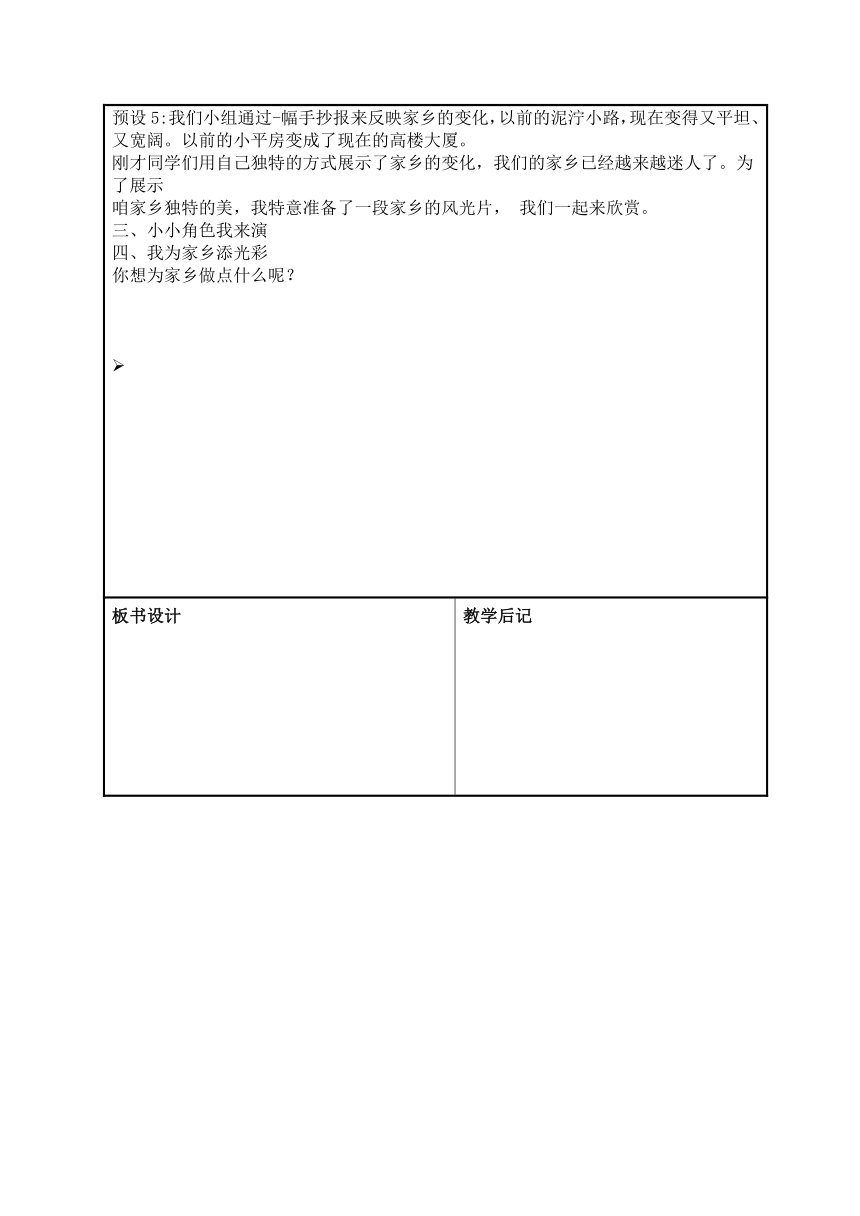 预设 5:我们小组通过-幅手抄报来反映家乡的变化，以前的泥泞小路，现在变得又平坦、又宽阔。以前的小平房变成了现在的高楼大厦。
刚才同学们用自己独特的方式展示了家乡的变化，我们的家乡已经越来越迷人了。为了展示
咱家乡独特的美，我特意准备了一段家乡的风光片， 我们一起来欣赏。
三、小小角色我来演
四、我为家乡添光彩
你想为家乡做点什么呢？

➢

| 板书设计 | 教学后记 |
|---|---|
| | |